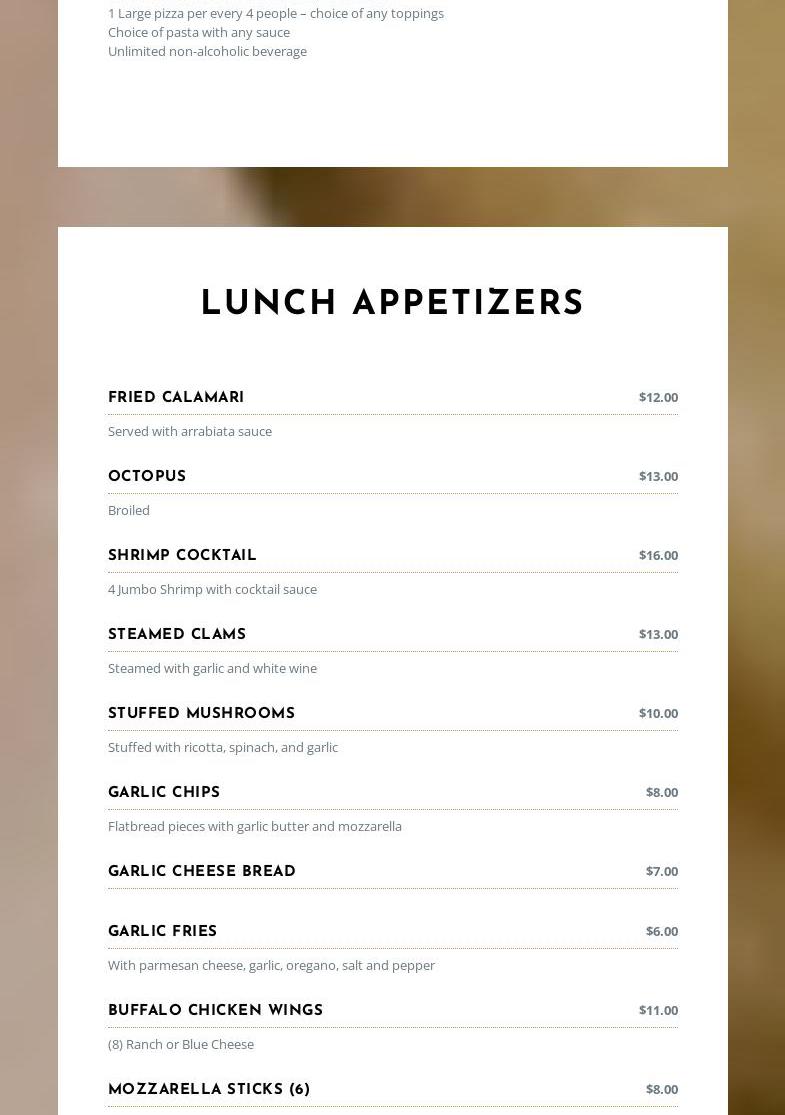 1 Large pizza per every 4 people – choice of any toppings
Choice of pasta with any sauce
Unlimited non-alcoholic beverage

LUNCH APPETIZERS

FRIED CALAMARI
$12.00

Served with arrabiata sauce

OCTOPUS
$13.00

Broiled

SHRIMP COCKTAIL
$16.00

4 Jumbo Shrimp with cocktail sauce

STEAMED CLAMS
$13.00

Steamed with garlic and white wine

STUFFED MUSHROOMS
$10.00

Stuffed with ricotta, spinach, and garlic

GARLIC CHIPS
$8.00

Flatbread pieces with garlic butter and mozzarella

GARLIC CHEESE BREAD
$7.00

GARLIC FRIES
$6.00

With parmesan cheese, garlic, oregano, salt and pepper

BUFFALO CHICKEN WINGS
$11.00

(8) Ranch or Blue Cheese

MOZZARELLA STICKS (6)
$8.00